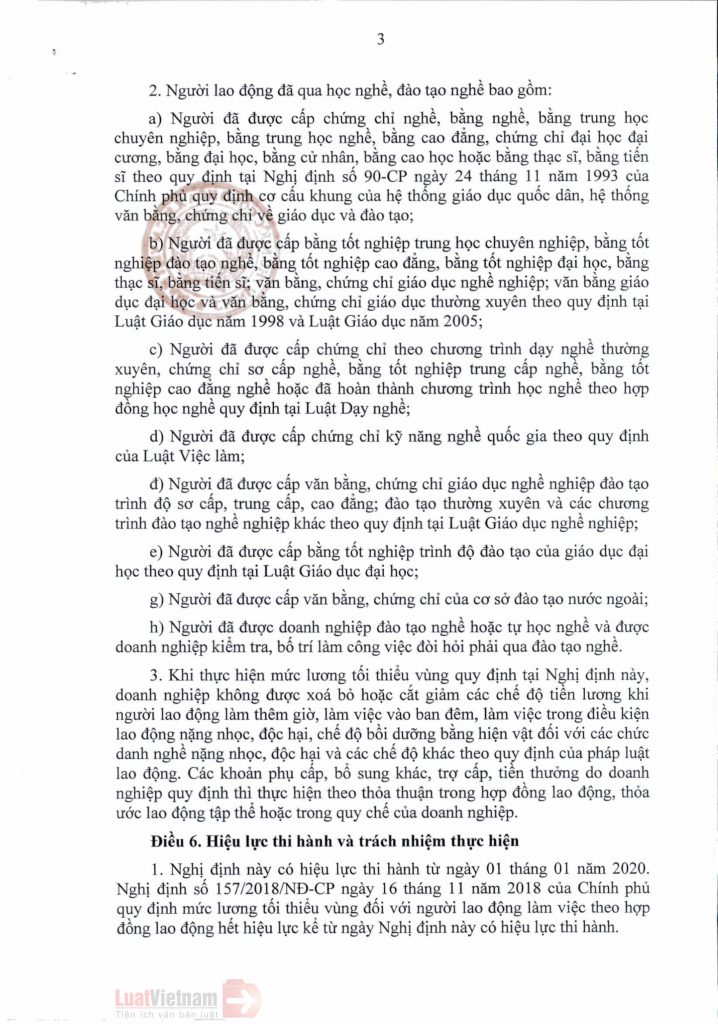 3

2. Người lao động đã qua học nghề, đào tạo nghề bao gồm:

a) Người đã được cấp chứng chỉ nghề, bằng nghề, bằng trung học chuyên nghiệp, bằng trung học nghề, bằng cao đẳng, chứng chỉ đại học đại cương, bằng đại học, bằng cử nhân, bằng cao học hoặc bằng thạc sĩ, bằng tiến sĩ theo quy định tại Nghị định số 90-CP ngày 24 tháng 11 năm 1993 của Chính phủ quy định cơ cấu khung của hệ thống giáo dục quốc dân, hệ thống văn bằng, chứng chỉ về giáo dục và đào tạo;

b) Người đã được cấp bằng tốt nghiệp trung học chuyên nghiệp, bằng tốt nghiệp đào tạo nghề, bằng tốt nghiệp cao đẳng, bằng tốt nghiệp đại học, bằng thạc sĩ, bằng tiến sĩ; văn bằng, chứng chỉ giáo dục nghề nghiệp; văn bằng giáo dục đại học và văn bằng, chứng chỉ giáo dục thường xuyên theo quy định tại Luật Giáo dục năm 1998 và Luật Giáo dục năm 2005;

c) Người đã được cấp chứng chỉ theo chương trình dạy nghề thường xuyên, chứng chỉ sơ cấp nghề, bằng tốt nghiệp trung cấp nghề, bằng tốt nghiệp cao đẳng nghề hoặc đã hoàn thành chương trình học nghề theo hợp đồng học nghề quy định tại Luật Dạy nghề;

d) Người đã được cấp chứng chỉ kỹ năng nghề quốc gia theo quy định của Luật Việc làm;

đ) Người đã được cấp văn bằng, chứng chỉ giáo dục nghề nghiệp đào tạo trình độ sơ cấp, trung cấp, cao đẳng; đào tạo thường xuyên và các chương trình đào tạo nghề nghiệp khác theo quy định tại Luật Giáo dục nghề nghiệp;

e) Người đã được cấp bằng tốt nghiệp trình độ đào tạo của giáo dục đại học theo quy định tại Luật Giáo dục đại học;

g) Người đã được cấp văn bằng, chứng chỉ của cơ sở đào tạo nước ngoài;

h) Người đã được doanh nghiệp đào tạo nghề hoặc tự học nghề và được doanh nghiệp kiểm tra, bố trí làm công việc đòi hỏi phải qua đào tạo nghề.

3. Khi thực hiện mức lương tối thiểu vùng quy định tại Nghị định này, doanh nghiệp không được xoá bỏ hoặc cắt giảm các chế độ tiền lương khi người lao động làm thêm giờ, làm việc vào ban đêm, làm việc trong điều kiện lao động nặng nhọc, độc hại, chế độ bồi dưỡng bằng hiện vật đối với các chức danh nghề nặng nhọc, độc hại và các chế độ khác theo quy định của pháp luật lao động. Các khoản phụ cấp, bổ sung khác, trợ cấp, tiền thưởng do doanh nghiệp quy định thì thực hiện theo thỏa thuận trong hợp đồng lao động, thỏa ước lao động tập thể hoặc trong quy chế của doanh nghiệp.

Điều 6. Hiệu lực thi hành và trách nhiệm thực hiện

1. Nghị định này có hiệu lực thi hành từ ngày 01 tháng 01 năm 2020. Nghị định số 157/2018/NĐ-CP ngày 16 tháng 11 năm 2018 của Chính phủ quy định mức lương tối thiểu vùng đối với người lao động làm việc theo hợp đồng lao động hết hiệu lực kể từ ngày Nghị định này có hiệu lực thi hành.

LuatVietnam
Tiện ích văn bản luật